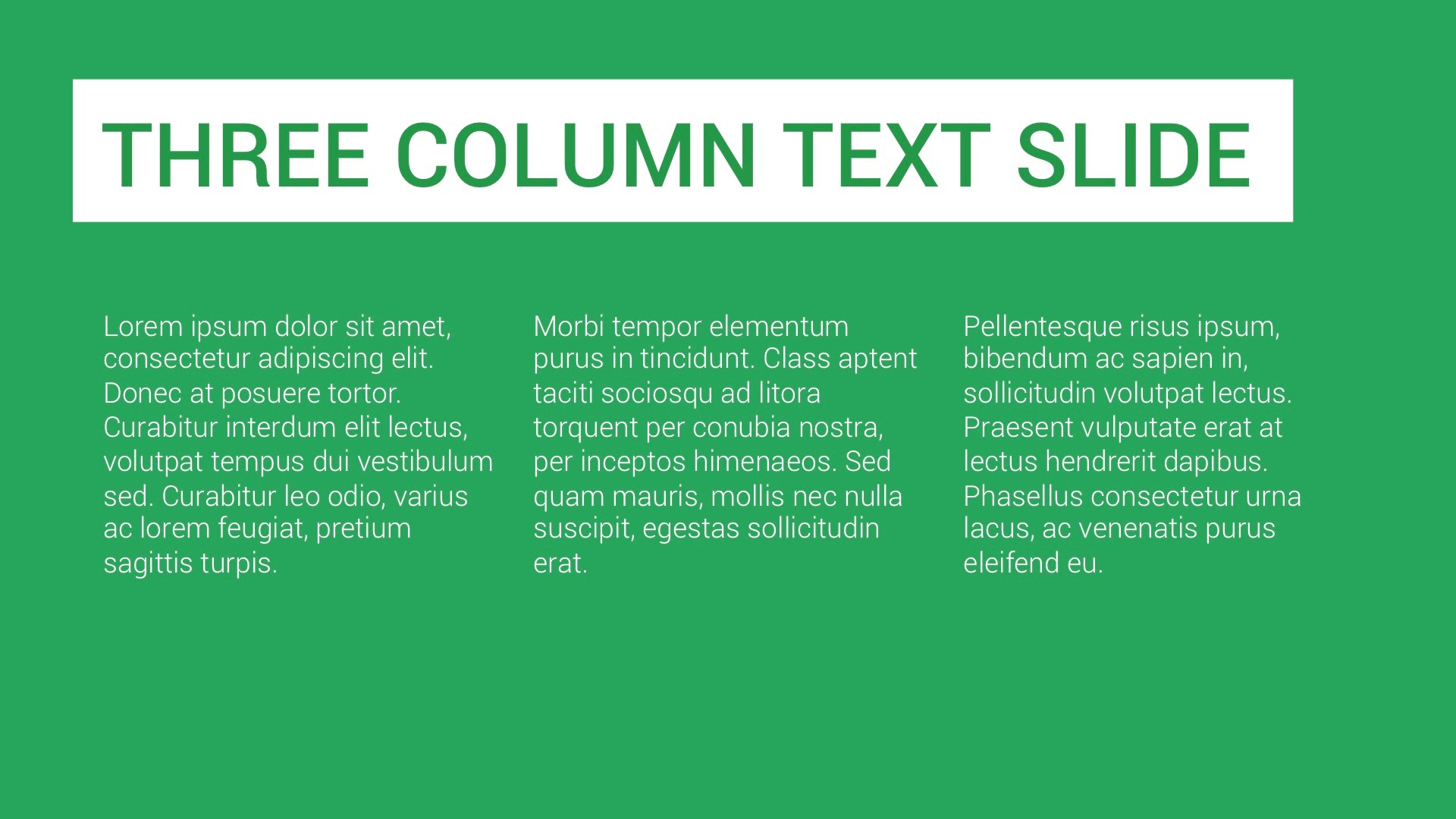 THREE COLUMN TEXT SLIDE

Lorem ipsum dolor sit amet, consectetur adipiscing elit. Donec at posuere tortor. Curabitur interdum elit lectus, volutpat tempus dui vestibulum sed. Curabitur leo odio, varius ac lorem feugiat, pretium sagittis turpis.

Morbi tempor elementum purus in tincidunt. Class aptent taciti sociosqu ad litora torquent per conubia nostra, per inceptos himenaeos. Sed quam mauris, mollis nec nulla suscipit, egestas sollicitudin erat.

Pellentesque risus ipsum, bibendum ac sapien in, sollicitudin volutpat lectus. Praesent vulputate erat at lectus hendrerit dapibus. Phasellus consectetur urna lacus, ac venenatis purus eleifend eu.